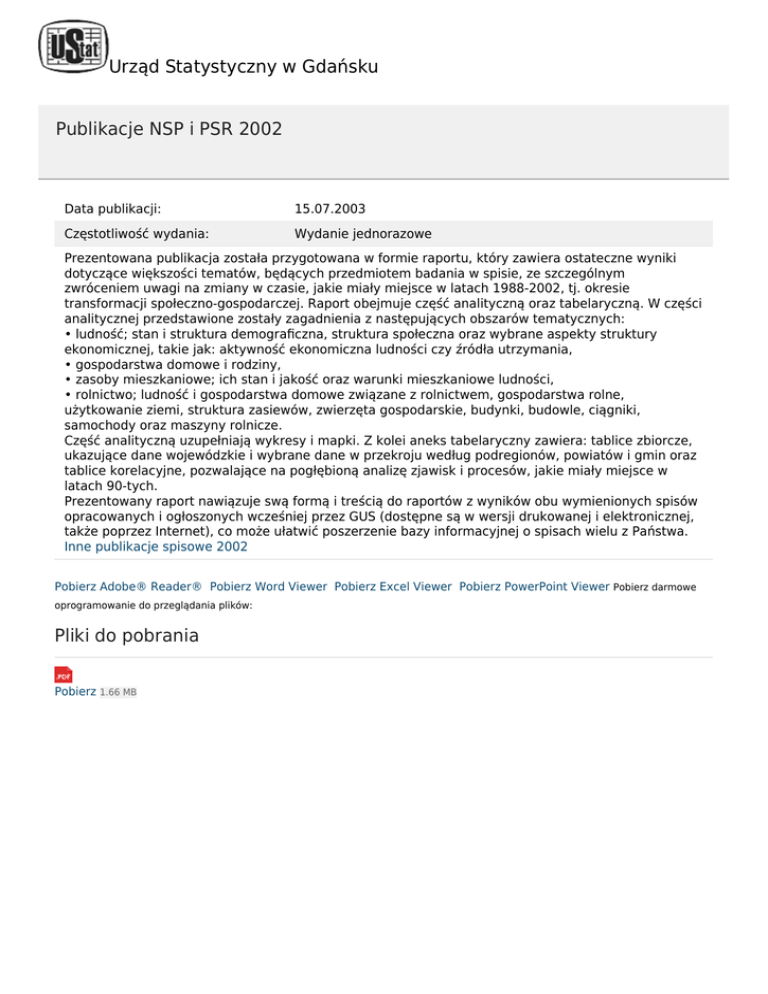 UStat Urząd Statystyczny w Gdańsku

Publikacje NSP i PSR 2002

| Data publikacji: | 15.07.2003 |
|---|---|
| Częstotliwość wydania: | Wydanie jednorazowe |

Prezentowana publikacja została przygotowana w formie raportu, który zawiera ostateczne wyniki dotyczące większości tematów, będących przedmiotem badania w spisie, ze szczególnym zwróceniem uwagi na zmiany w czasie, jakie miały miejsce w latach 1988-2002, tj. okresie transformacji społeczno-gospodarczej. Raport obejmuje część analityczną oraz tabelaryczną. W części analitycznej przedstawione zostały zagadnienia z następujących obszarów tematycznych:
• ludność; stan i struktura demograficzna, struktura społeczna oraz wybrane aspekty struktury ekonomicznej, takie jak: aktywność ekonomiczna ludności czy źródła utrzymania,
• gospodarstwa domowe i rodziny,
• zasoby mieszkaniowe; ich stan i jakość oraz warunki mieszkaniowe ludności,
• rolnictwo; ludność i gospodarstwa domowe związane z rolnictwem, gospodarstwa rolne, użytkowanie ziemi, struktura zasiewów, zwierzęta gospodarskie, budynki, budowle, ciągniki, samochody oraz maszyny rolnicze.
Część analityczną uzupełniają wykresy i mapki. Z kolei aneks tabelaryczny zawiera: tablice zbiorcze, ukazujące dane wojewódzkie i wybrane dane w przekroju według podregionów, powiatów i gmin oraz tablice korelacyjne, pozwalające na pogłębioną analizę zjawisk i procesów, jakie miały miejsce w latach 90-tych.
Prezentowany raport nawiązuje swą formą i treścią do raportów z wyników obu wymienionych spisów opracowanych i ogłoszonych wcześniej przez GUS (dostępne są w wersji drukowanej i elektronicznej, także poprzez Internet), co może ułatwić poszerzenie bazy informacyjnej o spisach wielu z Państwa.
Inne publikacje spisowe 2002

Pobierz Adobe® Reader® Pobierz Word Viewer Pobierz Excel Viewer Pobierz PowerPoint Viewer Pobierz darmowe oprogramowanie do przeglądania plików:

Pliki do pobrania

PDF
Pobierz 1.66 MB